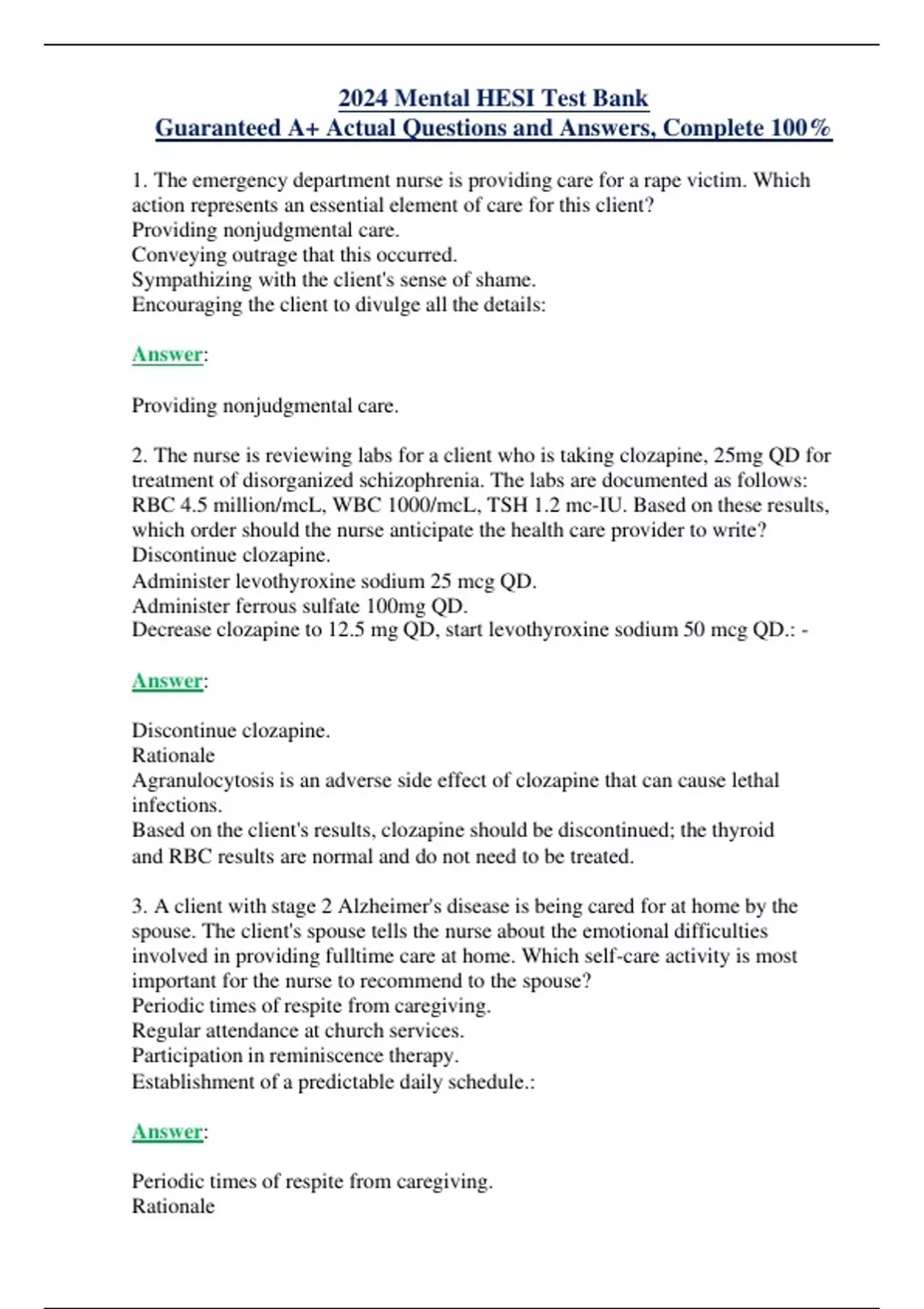 2024 Mental HESI Test Bank
Guaranteed A+ Actual Questions and Answers, Complete 100%

1. The emergency department nurse is providing care for a rape victim. Which action represents an essential element of care for this client?
Providing nonjudgmental care.
Conveying outrage that this occurred.
Sympathizing with the client's sense of shame.
Encouraging the client to divulge all the details:

Answer:

Providing nonjudgmental care.

2. The nurse is reviewing labs for a client who is taking clozapine, 25mg QD for treatment of disorganized schizophrenia. The labs are documented as follows: RBC 4.5 million/mcL, WBC 1000/mcL, TSH 1.2 mc-IU. Based on these results, which order should the nurse anticipate the health care provider to write?
Discontinue clozapine.
Administer levothyroxine sodium 25 mcg QD.
Administer ferrous sulfate 100mg QD.
Decrease clozapine to 12.5 mg QD, start levothyroxine sodium 50 mcg QD.: -

Answer:

Discontinue clozapine.
Rationale
Agranulocytosis is an adverse side effect of clozapine that can cause lethal infections.
Based on the client's results, clozapine should be discontinued; the thyroid and RBC results are normal and do not need to be treated.

3. A client with stage 2 Alzheimer's disease is being cared for at home by the spouse. The client's spouse tells the nurse about the emotional difficulties involved in providing fulltime care at home. Which self-care activity is most important for the nurse to recommend to the spouse?
Periodic times of respite from caregiving.
Regular attendance at church services.
Participation in reminiscence therapy.
Establishment of a predictable daily schedule.:

Answer:

Periodic times of respite from caregiving.
Rationale